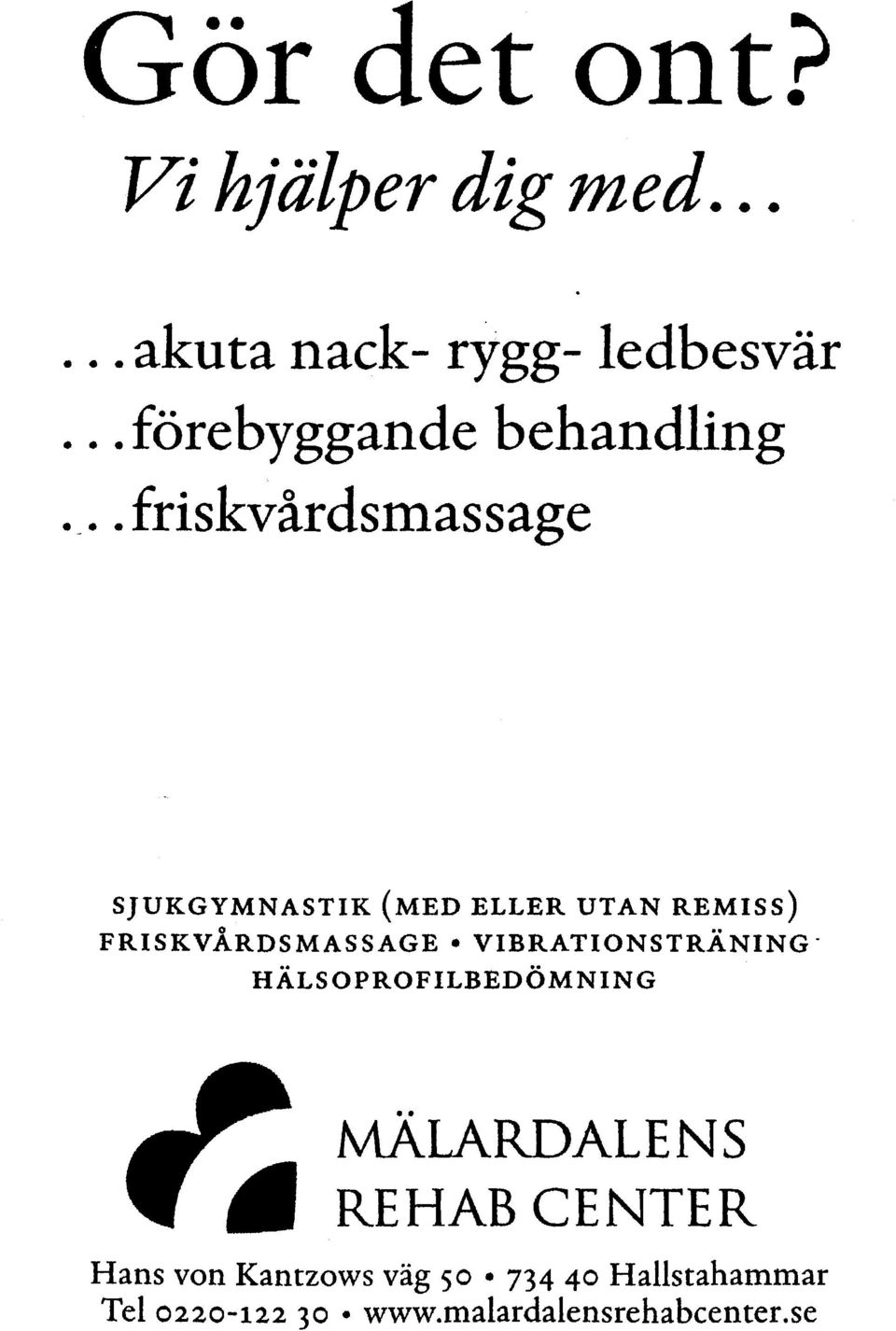 Gör det ont?
Vi hjälper dig med...

...akuta nack- rygg- ledbesvär
...förebyggande behandling
...friskvårdsmassage

SJUKGYMNASTIK (MED ELLER UTAN REMISS)
FRISKVÅRDSMASSAGE • VIBRATIONSTRÄNING
HÄLSOPROFILBEDÖMNING

MÄLARDALENS
REHAB CENTER

Hans von Kantzows väg 50 • 734 40 Hallstahammar
Tel 0220-122 30 • www.malardalensrehabcenter.se